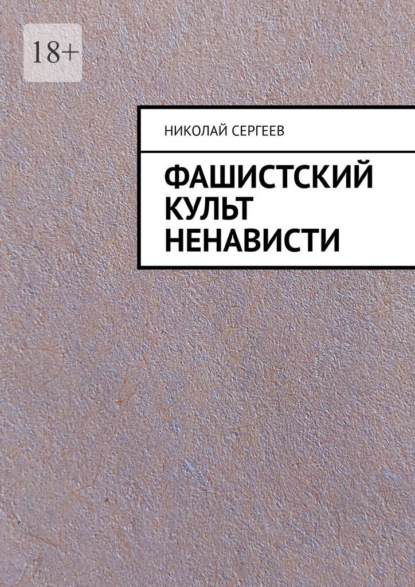 18+

НИКОЛАЙ СЕРГЕЕВ

ФАШИСТСКИЙ КУЛЬТ НЕНАВИСТИ